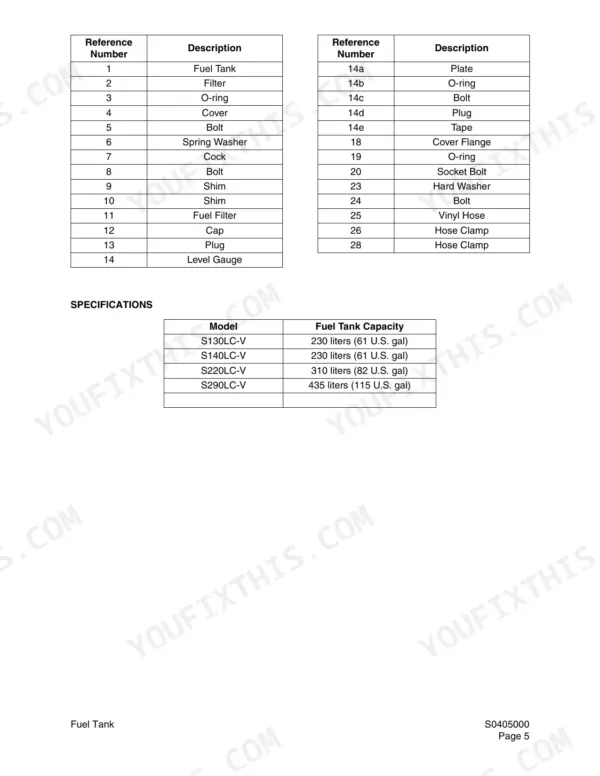 | Reference Number | Description |
|---|---|
| 1 | Fuel Tank |
| 2 | Filter |
| 3 | O-ring |
| 4 | Cover |
| 5 | Bolt |
| 6 | Spring Washer |
| 7 | Cock |
| 8 | Bolt |
| 9 | Shim |
| 10 | Shim |
| 11 | Fuel Filter |
| 12 | Cap |
| 13 | Plug |
| 14 | Level Gauge |

| Reference Number | Description |
|---|---|
| 14a | Plate |
| 14b | O-ring |
| 14c | Bolt |
| 14d | Plug |
| 14e | Tape |
| 18 | Cover Flange |
| 19 | O-ring |
| 20 | Socket Bolt |
| 23 | Hard Washer |
| 24 | Bolt |
| 25 | Vinyl Hose |
| 26 | Hose Clamp |
| 28 | Hose Clamp |

SPECIFICATIONS

| Model | Fuel Tank Capacity |
|---|---|
| S130LC-V | 230 liters (61 U.S. gal) |
| S140LC-V | 230 liters (61 U.S. gal) |
| S220LC-V | 310 liters (82 U.S. gal) |
| S290LC-V | 435 liters (115 U.S. gal) |
| | |

YOUFIXTHIS.COM

Fuel Tank

S0405000
Page 5